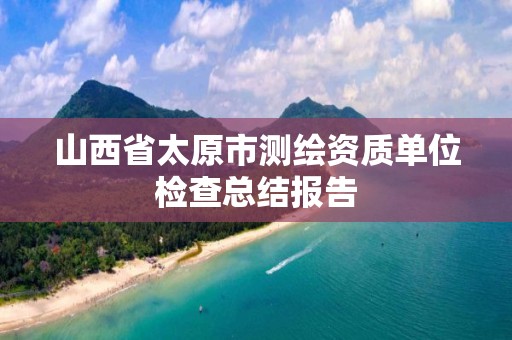 山西省太原市测绘资质单位检查总结报告